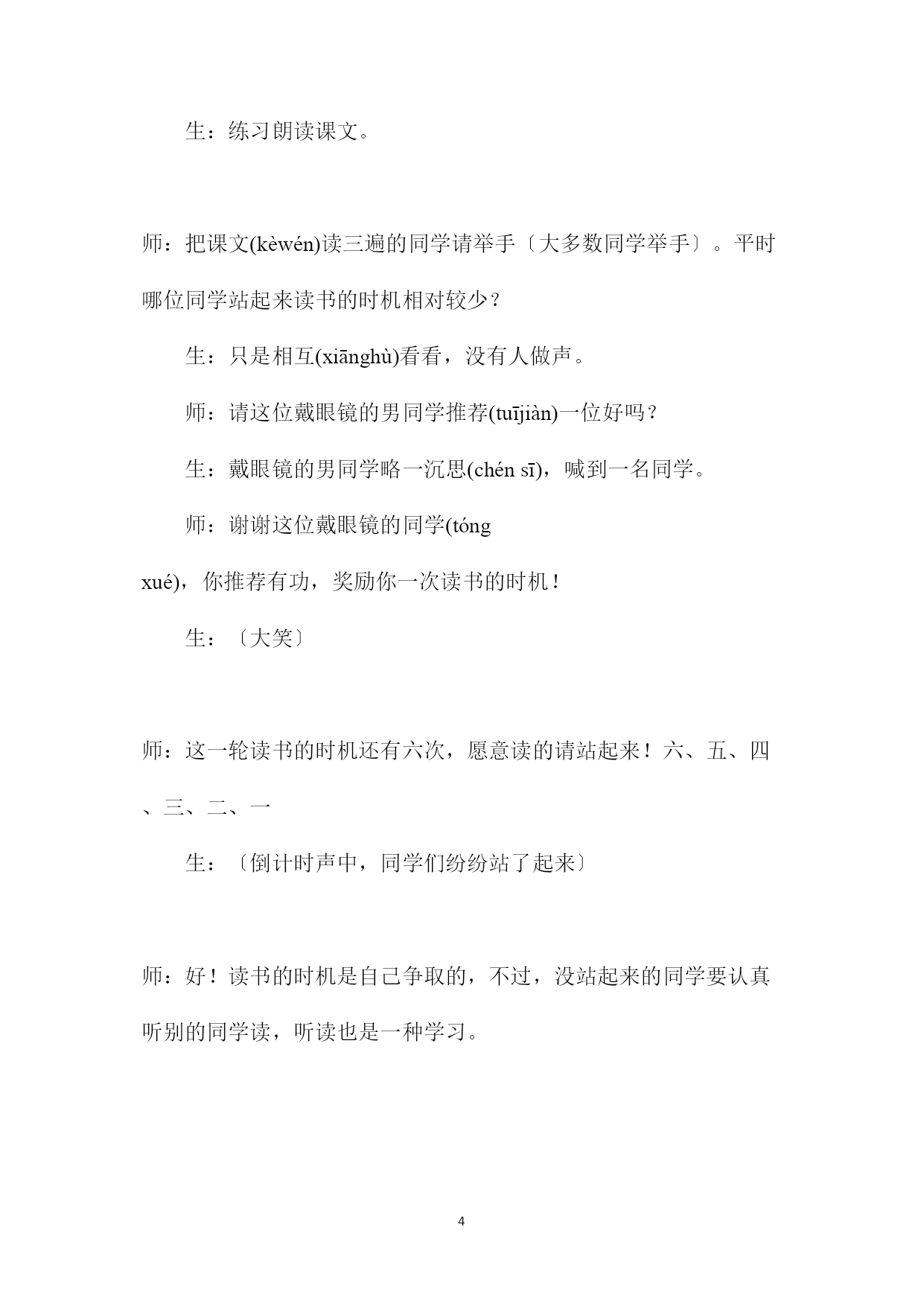 生：练习朗读课文。

师：把课文(kèwén)读三遍的同学请举手〔大多数同学举手〕。平时哪位同学站起来读书的时机相对较少？

生：只是相互(xiānghù)看看，没有人做声。

师：请这位戴眼镜的男同学推荐(tuījiàn)一位好吗？

生：戴眼镜的男同学略一沉思(chén sī)，喊到一名同学。

师：谢谢这位戴眼镜的同学(tóng xué)，你推荐有功，奖励你一次读书的时机！

生：〔大笑〕

师：这一轮读书的时机还有六次，愿意读的请站起来！六、五、四、三、二、一

生：〔倒计时声中，同学们纷纷站了起来〕

师：好！读书的时机是自己争取的，不过，没站起来的同学要认真听别的同学读，听读也是一种学习。

4